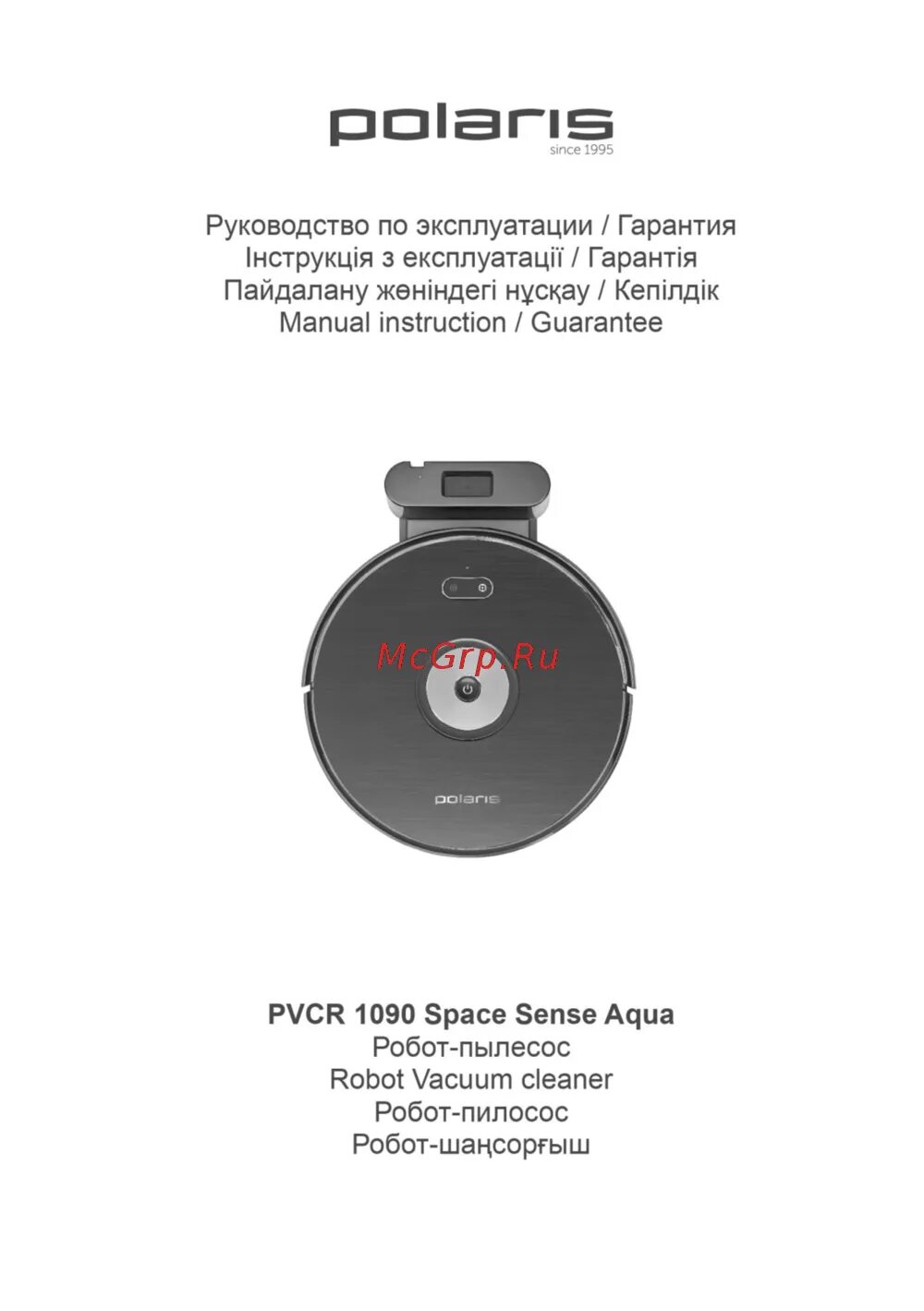 polaris
since 1995

Руководство по эксплуатации / Гарантия
Інструкція з експлуатації / Гарантія
Пайдалану жөніндегі нұсқау / Кепілдік
Manual instruction / Guarantee

polaris

PVCR 1090 Space Sense Aqua
Робот-пылесос
Robot Vacuum cleaner
Робот-пилосос
Робот-шаңсорғыш

McGrp.Ru